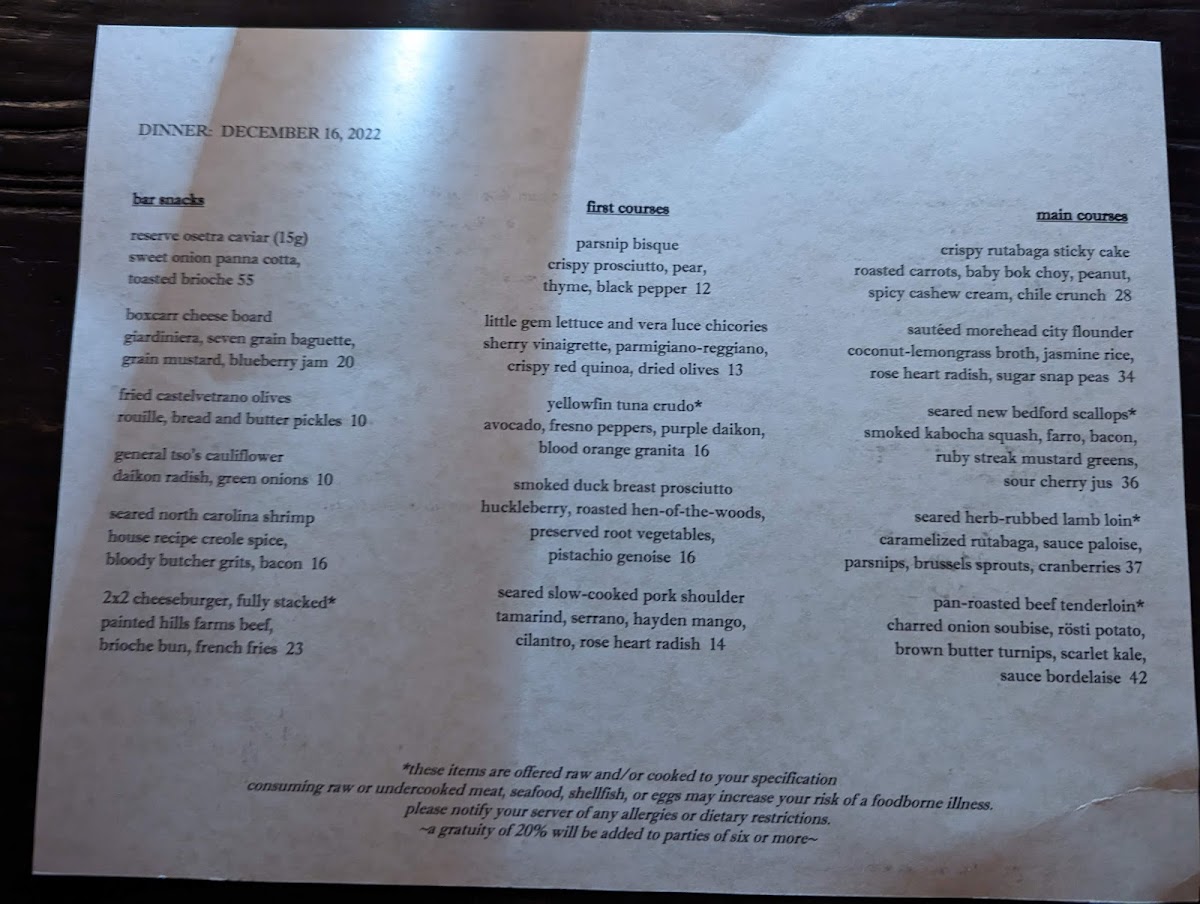 DINNER: DECEMBER 16, 2022

bar snacks

reserve osetra caviar (15g)
sweet onion panna cotta,
toasted brioche 55

boxcarr cheese board
giardiniera, seven grain baguette,
grain mustard, blueberry jam 20

fried castelvetrano olives
rouille, bread and butter pickles 10

general tso's cauliflower
daikon radish, green onions 10

seared north carolina shrimp
house recipe creole spice,
bloody butcher grits, bacon 16

2x2 cheeseburger, fully stacked*
painted hills farms beef,
brioche bun, french fries 23

first courses

parsnip bisque
crispy prosciutto, pear,
thyme, black pepper 12

little gem lettuce and vera luce chicories
sherry vinaigrette, parmigiano-reggiano,
crispy red quinoa, dried olives 13

yellowfin tuna crudo*
avocado, fresno peppers, purple daikon,
blood orange granita 16

smoked duck breast prosciutto
huckleberry, roasted hen-of-the-woods,
preserved root vegetables,
pistachio genoise 16

seared slow-cooked pork shoulder
tamarind, serrano, hayden mango,
cilantro, rose heart radish 14

main courses

crispy rutabaga sticky cake
roasted carrots, baby bok choy, peanut,
spicy cashew cream, chile crunch 28

sautéed morehead city flounder
coconut-lemongrass broth, jasmine rice,
rose heart radish, sugar snap peas 34

seared new bedford scallops*
smoked kabocha squash, farro, bacon,
ruby streak mustard greens,
sour cherry jus 36

seared herb-rubbed lamb loin*
caramelized rutabaga, sauce paloise,
parsnips, brussels sprouts, cranberries 37

pan-roasted beef tenderloin*
charred onion soubise, rösti potato,
brown butter turnips, scarlet kale,
sauce bordelaise 42

*these items are offered raw and/or cooked to your specification
consuming raw or undercooked meat, seafood, shellfish, or eggs may increase your risk of a foodborne illness.
please notify your server of any allergies or dietary restrictions.
~a gratuity of 20% will be added to parties of six or more~